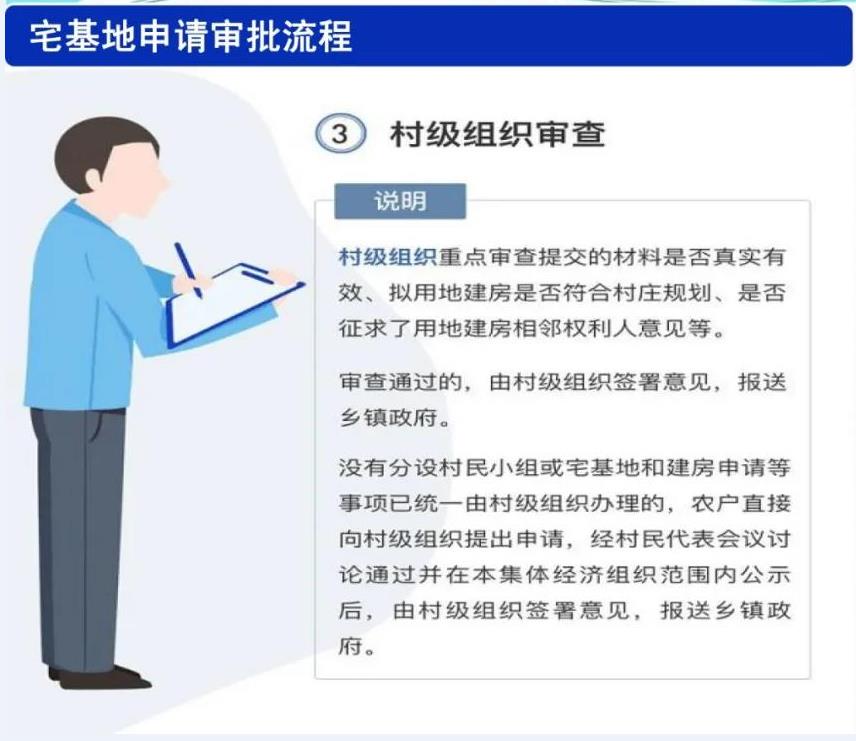 宅基地申请审批流程

3 村级组织审查

说明

村级组织重点审查提交的材料是否真实有效、拟用地建房是否符合村庄规划、是否征求了用地建房相邻权利人意见等。

审查通过的，由村级组织签署意见，报送乡镇政府。

没有分设村民小组或宅基地和建房申请等事项已统一由村级组织办理的，农户直接向村级组织提出申请，经村民代表会议讨论通过并在本集体经济组织范围内公示后，由村级组织签署意见，报送乡镇政府。